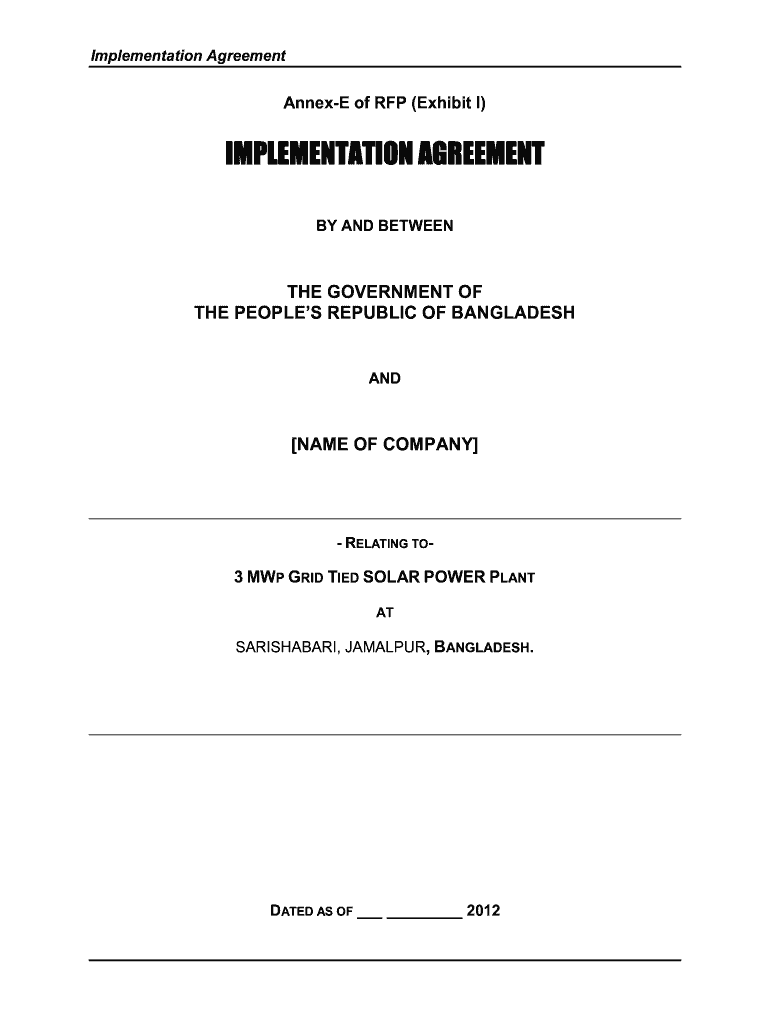 Implementation Agreement

Annex-E of RFP (Exhibit I)

IMPLEMENTATION AGREEMENT

BY AND BETWEEN

THE GOVERNMENT OF
THE PEOPLE'S REPUBLIC OF BANGLADESH

AND

[NAME OF COMPANY]

- RELATING TO-

3 MWP GRID TIED SOLAR POWER PLANT

AT

SARISHABARI, JAMALPUR, BANGLADESH.

DATED AS OF ___ _________ 2012